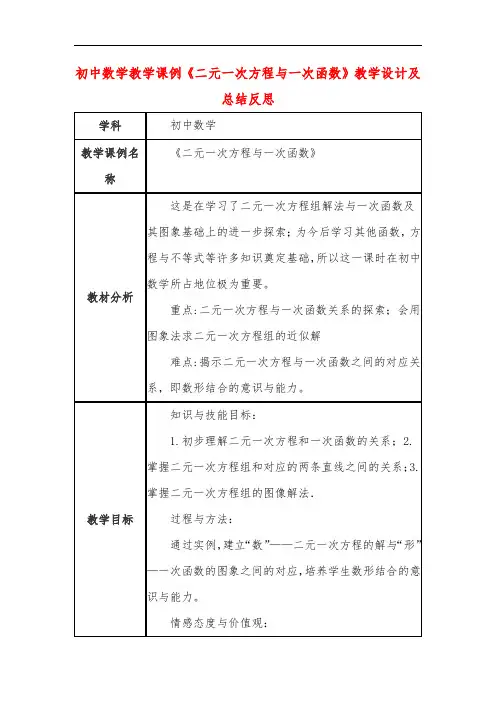 初中数学教学课例《二元一次方程与一次函数》教学设计及总结反思

| 学科 | 初中数学 |
|---|---|
| 教学课例名称 | 《二元一次方程与一次函数》 |
| 教材分析 | 这是在学习了二元一次方程组解法与一次函数及其图象基础上的进一步探索；为今后学习其他函数，方程与不等式等许多知识奠定基础，所以这一课时在初中数学所占地位极为重要。<br>重点：二元一次方程与一次函数关系的探索；会用图象法求二元一次方程组的近似解<br>难点：揭示二元一次方程与一次函数之间的对应关系，即数形结合的意识与能力。 |
| 教学目标 | 知识与技能目标：<br>1.初步理解二元一次方程和一次函数的关系；2.掌握二元一次方程组和对应的两条直线之间的关系；3.掌握二元一次方程组的图像解法.<br>过程与方法：<br>通过实例，建立“数”——二元一次方程的解与“形”——一次函数的图象之间的对应，培养学生数形结合的意识与能力。<br>情感态度与价值观： |